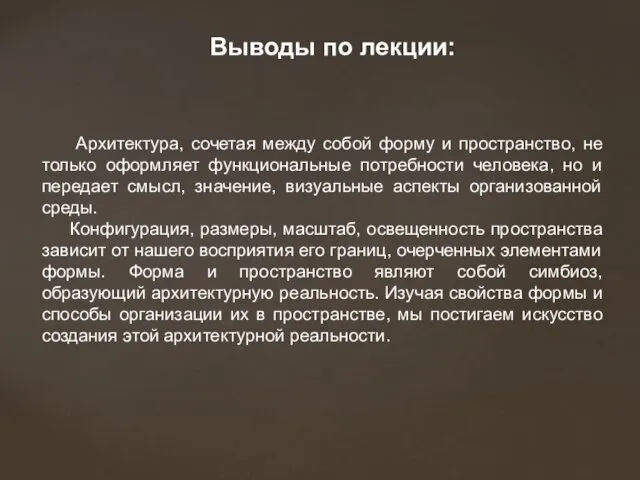 Выводы по лекции:

Архитектура, сочетая между собой форму и пространство, не только оформляет функциональные потребности человека, но и передает смысл, значение, визуальные аспекты организованной среды.

Конфигурация, размеры, масштаб, освещенность пространства зависит от нашего восприятия его границ, очерченных элементами формы. Форма и пространство являют собой симбиоз, образующий архитектурную реальность. Изучая свойства формы и способы организации их в пространстве, мы постигаем искусство создания этой архитектурной реальности.